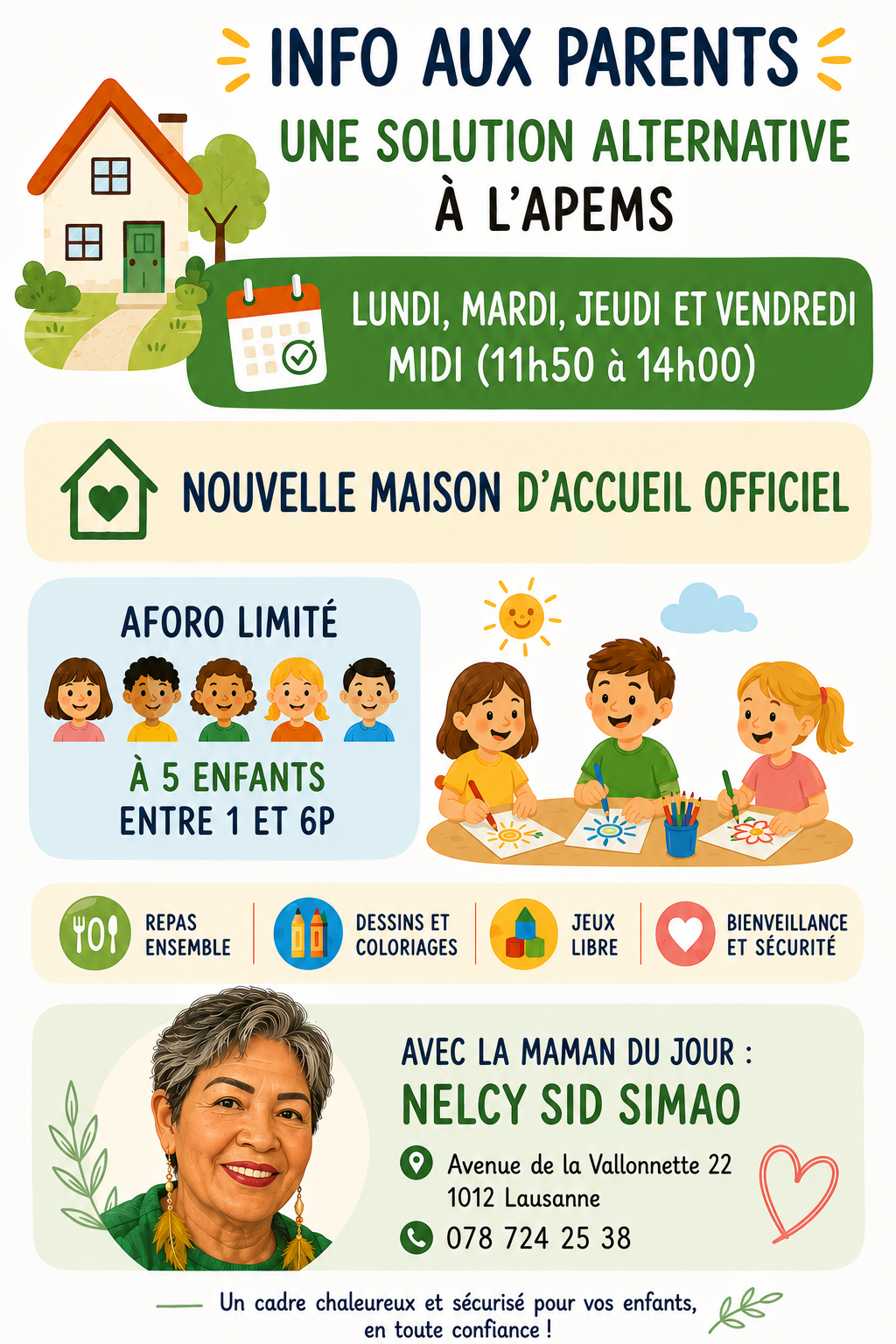 INFO AUX PARENTS

UNE SOLUTION ALTERNATIVE
À L'APEMS

LUNDI, MARDI, JEUDI ET VENDREDI
MIDI (11h50 à 14h00)

NOUVELLE MAISON D'ACCUEIL OFFICIEL

AFORO LIMITÉ

À 5 ENFANTS
ENTRE 1 ET 6P

REPAS ENSEMBLE

DESSINS ET COLORIAGES

JEUX LIBRE

BIENVEILLANCE ET SÉCURITÉ

AVEC LA MAMAN DU JOUR :
NELCY SID SIMAO

Avenue de la Vallonnette 22
1012 Lausanne

078 724 25 38

Un cadre chaleureux et sécurisé pour vos enfants, en toute confiance !